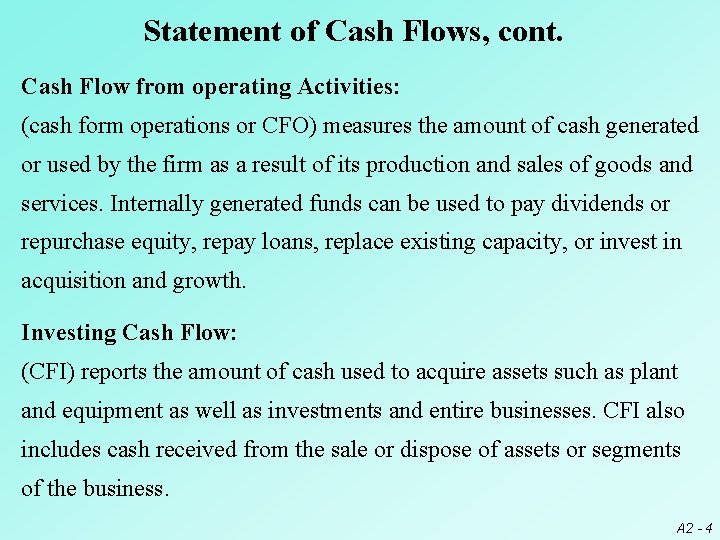 Statement of Cash Flows, cont.

Cash Flow from operating Activities:
(cash form operations or CFO) measures the amount of cash generated or used by the firm as a result of its production and sales of goods and services. Internally generated funds can be used to pay dividends or repurchase equity, repay loans, replace existing capacity, or invest in acquisition and growth.

Investing Cash Flow:
(CFI) reports the amount of cash used to acquire assets such as plant and equipment as well as investments and entire businesses. CFI also includes cash received from the sale or dispose of assets or segments of the business.

A2 - 4